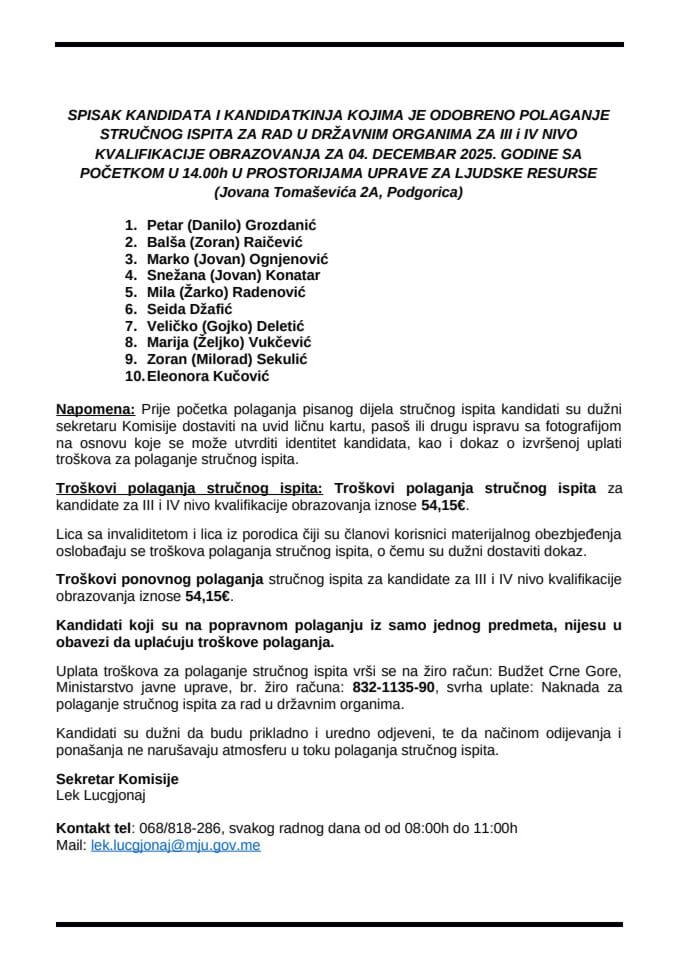 SPISAK KANDIDATA I KANDIDATKINJA KOJIMA JE ODOBRENO POLAGANJE STRUČNOG ISPITA ZA RAD U DRŽAVNIM ORGANIMA ZA III i IV NIVO KVALIFIKACIJE OBRAZOVANJA ZA 04. DECEMBAR 2025. GODINE SA POČETKOM U 14.00h U PROSTORIJAMA UPRAVE ZA LJUDSKE RESURSE (Jovana Tomaševića 2A, Podgorica)

1. Petar (Danilo) Grozdanić
2. Balša (Zoran) Raičević
3. Marko (Jovan) Ognjenović
4. Snežana (Jovan) Konatar
5. Mila (Žarko) Radenović
6. Seida Džafić
7. Veličko (Gojko) Deletić
8. Marija (Željko) Vukčević
9. Zoran (Milorad) Sekulić
10. Eleonora Kučović

Napomena: Prije početka polaganja pisanog dijela stručnog ispita kandidati su dužni sekretaru Komisije dostaviti na uvid ličnu kartu, pasoš ili drugu ispravu sa fotografijom na osnovu koje se može utvrditi identitet kandidata, kao i dokaz o izvršenoj uplati troškova za polaganje stručnog ispita.

Troškovi polaganja stručnog ispita: Troškovi polaganja stručnog ispita za kandidate za III i IV nivo kvalifikacije obrazovanja iznose 54,15€.

Lica sa invaliditetom i lica iz porodica čiji su članovi korisnici materijalnog obezbjeđenja oslobađaju se troškova polaganja stručnog ispita, o čemu su dužni dostaviti dokaz.

Troškovi ponovnog polaganja stručnog ispita za kandidate za III i IV nivo kvalifikacije obrazovanja iznose 54,15€.

Kandidati koji su na popravnom polaganju iz samo jednog predmeta, nijesu u obavezi da uplaćuju troškove polaganja.

Uplata troškova za polaganje stručnog ispita vrši se na žiro račun: Budžet Crne Gore, Ministarstvo javne uprave, br. žiro računa: 832-1135-90, svrha uplate: Naknada za polaganje stručnog ispita za rad u državnim organima.

Kandidati su dužni da budu prikladno i uredno odjeveni, te da načinom odijevanja i ponašanja ne narušavaju atmosferu u toku polaganja stručnog ispita.

Sekretar Komisije
Lek Lucgjonaj

Kontakt tel: 068/818-286, svakog radnog dana od od 08:00h do 11:00h
Mail: lek.lucgjonaj@mju.gov.me